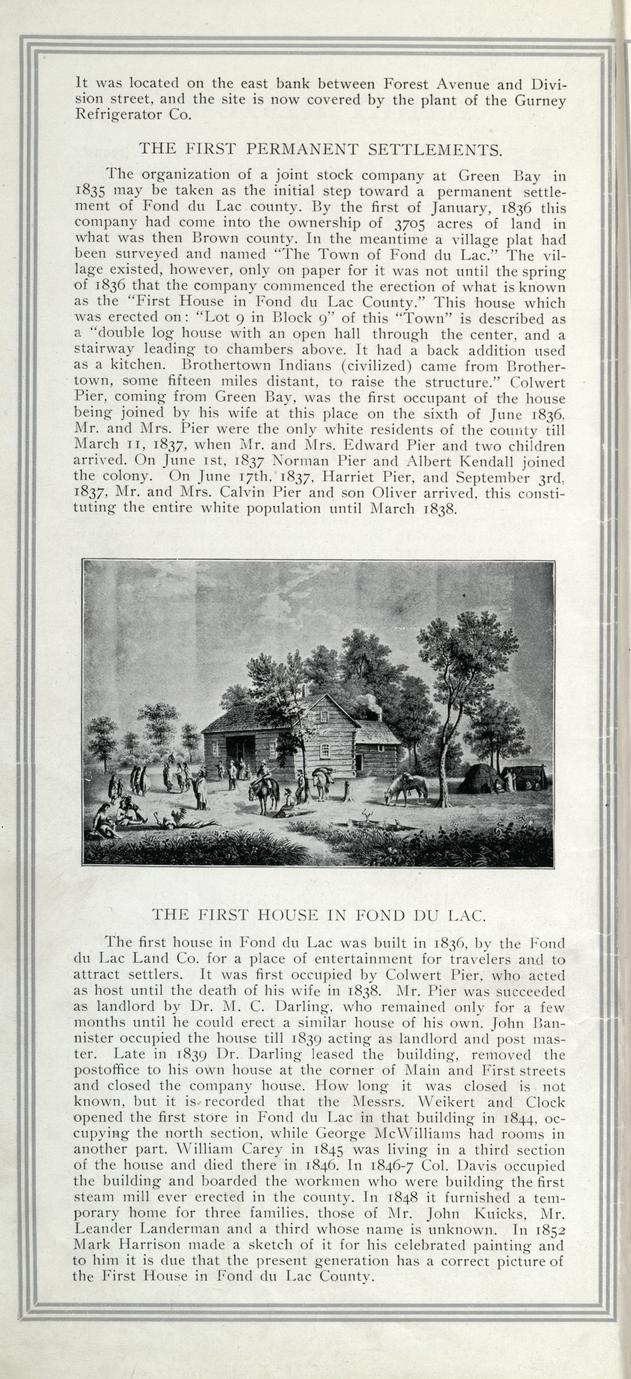 It was located on the east bank between Forest Avenue and Division street, and the site is now covered by the plant of the Gurney Refrigerator Co.

THE FIRST PERMANENT SETTLEMENTS.

The organization of a joint stock company at Green Bay in 1835 may be taken as the initial step toward a permanent settlement of Fond du Lac county. By the first of January, 1836 this company had come into the ownership of 3705 acres of land in what was then Brown county. In the meantime a village plat had been surveyed and named "The Town of Fond du Lac." The village existed, however, only on paper for it was not until the spring of 1836 that the company commenced the erection of what is known as the "First House in Fond du Lac County." This house which was erected on: "Lot 9 in Block 9" of this "Town" is described as a "double log house with an open hall through the center, and a stairway leading to chambers above. It had a back addition used as a kitchen. Brothertown Indians (civilized) came from Brothertown, some fifteen miles distant, to raise the structure." Colwert Pier, coming from Green Bay, was the first occupant of the house being joined by his wife at this place on the sixth of June 1836. Mr. and Mrs. Pier were the only white residents of the county till March 11, 1837, when Mr. and Mrs. Edward Pier and two children arrived. On June 1st, 1837 Norman Pier and Albert Kendall joined the colony. On June 17th, 1837, Harriet Pier, and September 3rd, 1837, Mr. and Mrs. Calvin Pier and son Oliver arrived, this constituting the entire white population until March 1838.

THE FIRST HOUSE IN FOND DU LAC.

The first house in Fond du Lac was built in 1836, by the Fond du Lac Land Co. for a place of entertainment for travelers and to attract settlers. It was first occupied by Colwert Pier, who acted as host until the death of his wife in 1838. Mr. Pier was succeeded as landlord by Dr. M. C. Darling, who remained only for a few months until he could erect a similar house of his own. John Bannister occupied the house till 1839 acting as landlord and post master. Late in 1839 Dr. Darling leased the building, removed the postoffice to his own house at the corner of Main and First streets and closed the company house. How long it was closed is not known, but it is recorded that the Messrs. Weikert and Clock opened the first store in Fond du Lac in that building in 1844, occupying the north section, while George McWilliams had rooms in another part. William Carey in 1845 was living in a third section of the house and died there in 1846. In 1846-7 Col. Davis occupied the building and boarded the workmen who were building the first steam mill ever erected in the county. In 1848 it furnished a temporary home for three families, those of Mr. John Kuicks, Mr. Leander Landerman and a third whose name is unknown. In 1852 Mark Harrison made a sketch of it for his celebrated painting and to him it is due that the present generation has a correct picture of the First House in Fond du Lac County.